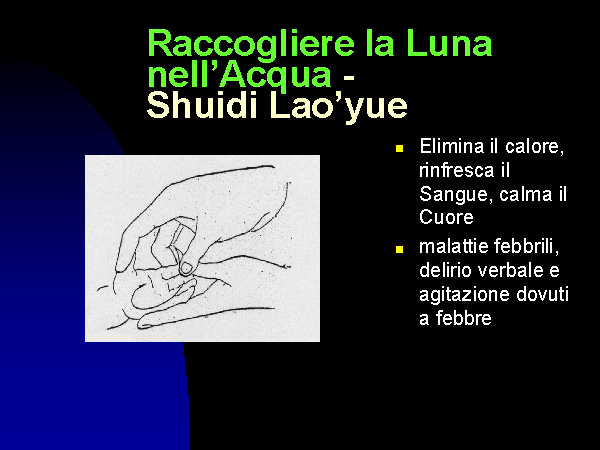 Raccogliere la Luna nell’Acqua - Shuidi Lao’yue

- Elimina il calore, rinfresca il Sangue, calma il Cuore
- malattie febbrili, delirio verbale e agitazione dovuti a febbre